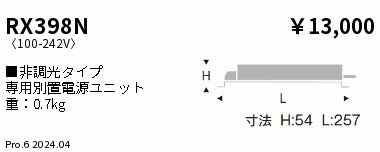 RX398N
〈100-242V〉

¥13,000

■非調光タイプ
専用別置電源ユニット
重：0.7kg

H

L

寸法 H:54 L:257

Pro.6 2024.04